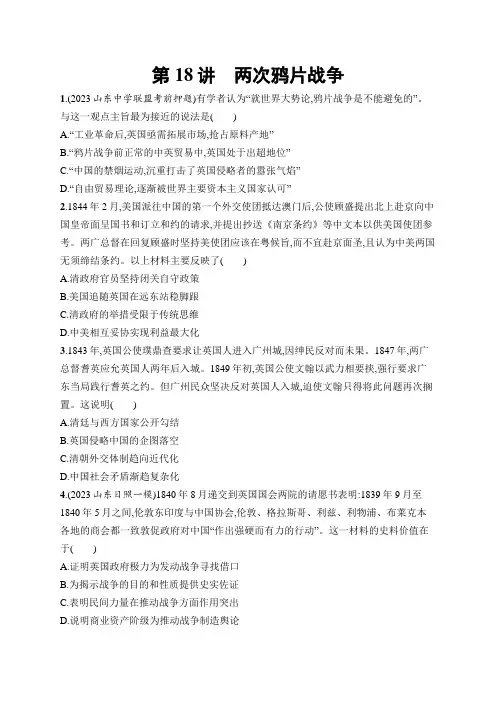 第 18 讲　两次鸦片战争

1.(2023 山东中学联盟考前押题)有学者认为“就世界大势论,鸦片战争是不能避免的”。与这一观点主旨最为接近的说法是(　　)

A.“工业革命后,英国亟需拓展市场,抢占原料产地”

B.“鸦片战争前正常的中英贸易中,英国处于出超地位”

C.“中国的禁烟运动,沉重打击了英国侵略者的嚣张气焰”

D.“自由贸易理论,逐渐被世界主要资本主义国家认可”

2.1844 年 2 月,美国派往中国的第一个外交使团抵达澳门后,公使顾盛提出北上赴京向中国皇帝面呈国书和订立和约的请求,并提出抄送《南京条约》等中文本以供美国使团参考。两广总督在回复顾盛时坚持美使团应该在粤候旨,而不宜赴京面圣,且认为中美两国无须缔结条约。以上材料主要反映了(　　)

A.清政府官员坚持闭关自守政策

B.美国追随英国在远东站稳脚跟

C.清政府的举措受限于传统思维

D.中美相互妥协实现利益最大化

3.1843 年,英国公使璞鼎查要求让英国人进入广州城,因绅民反对而未果。1847 年,两广总督耆英应允英国人两年后入城。1849 年初,英国公使文翰以武力相要挟,强行要求广东当局践行耆英之约。但广州民众坚决反对英国人入城,迫使文翰只得将此问题再次搁置。这说明(　　)

A.清廷与西方国家公开勾结

B.英国侵略中国的企图落空

C.清朝外交体制趋向近代化

D.中国社会矛盾渐趋复杂化

4.(2023 山东日照一模)1840 年 8 月递交到英国国会两院的请愿书表明:1839 年 9 月至 1840 年 5 月之间,伦敦东印度与中国协会,伦敦、格拉斯哥、利兹、利物浦、布莱克本各地的商会都一致敦促政府对中国“作出强硬而有力的行动”。这一材料的史料价值在于(　　)

A.证明英国政府极力为发动战争寻找借口

B.为揭示战争的目的和性质提供史实佐证

C.表明民间力量在推动战争方面作用突出

D.说明商业资产阶级为推动战争制造舆论